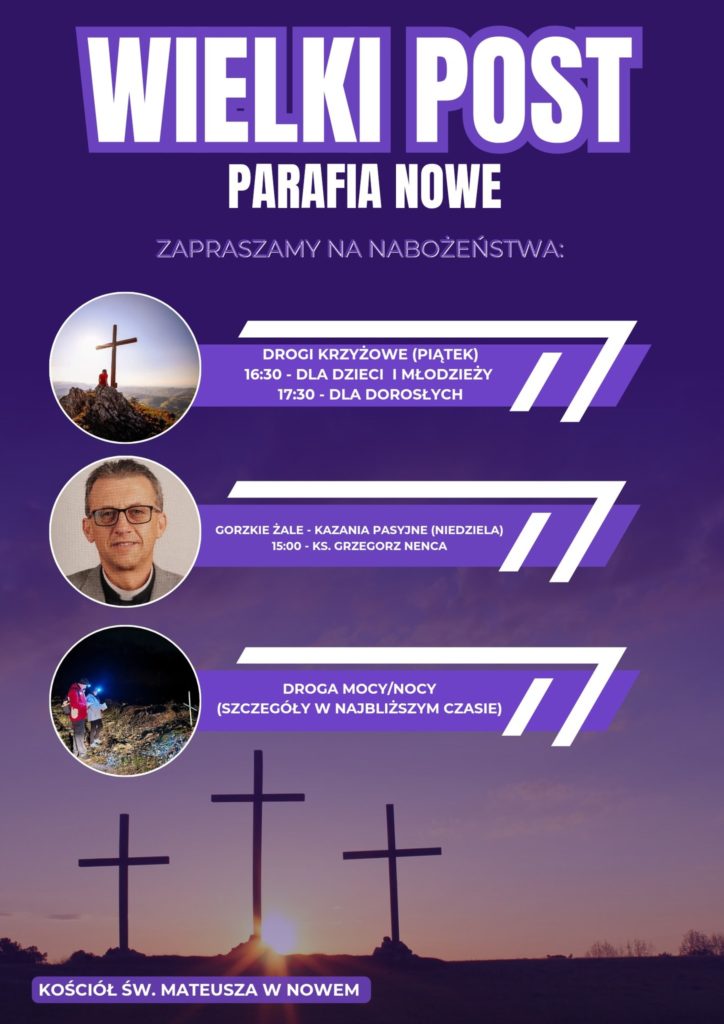 WIELKI POST
PARAFIA NOWE

ZAPRASZAMY NA NABOŻEŃSTWA:

DROGI KRZYŻOWE (PIĄTEK)
16:30 - DLA DZIECI I MŁODZIEŻY
17:30 - DLA DOROSŁYCH

GORZKIE ŻALE - KAZANIA PASYJNE (NIEDZIELA)
15:00 - KS. GRZEGORZ NENCA

DROGA MOCY/NOCY
(SZCZEGÓŁY W NAJBLIŻSZYM CZASIE)

KOŚCIÓŁ ŚW. MATEUSZA W NOWEM